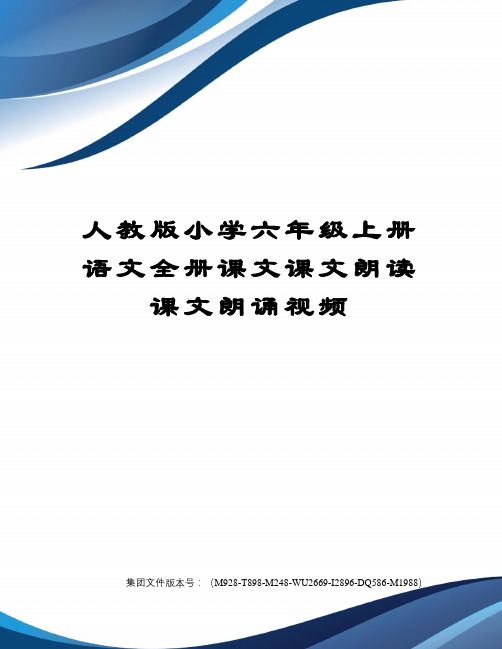 人教版小学六年级上册语文全册课文课文朗读课文朗诵视频

集团文件版本号：（M928-T898-M248-WU2669-I2896-DQ586-M1988）